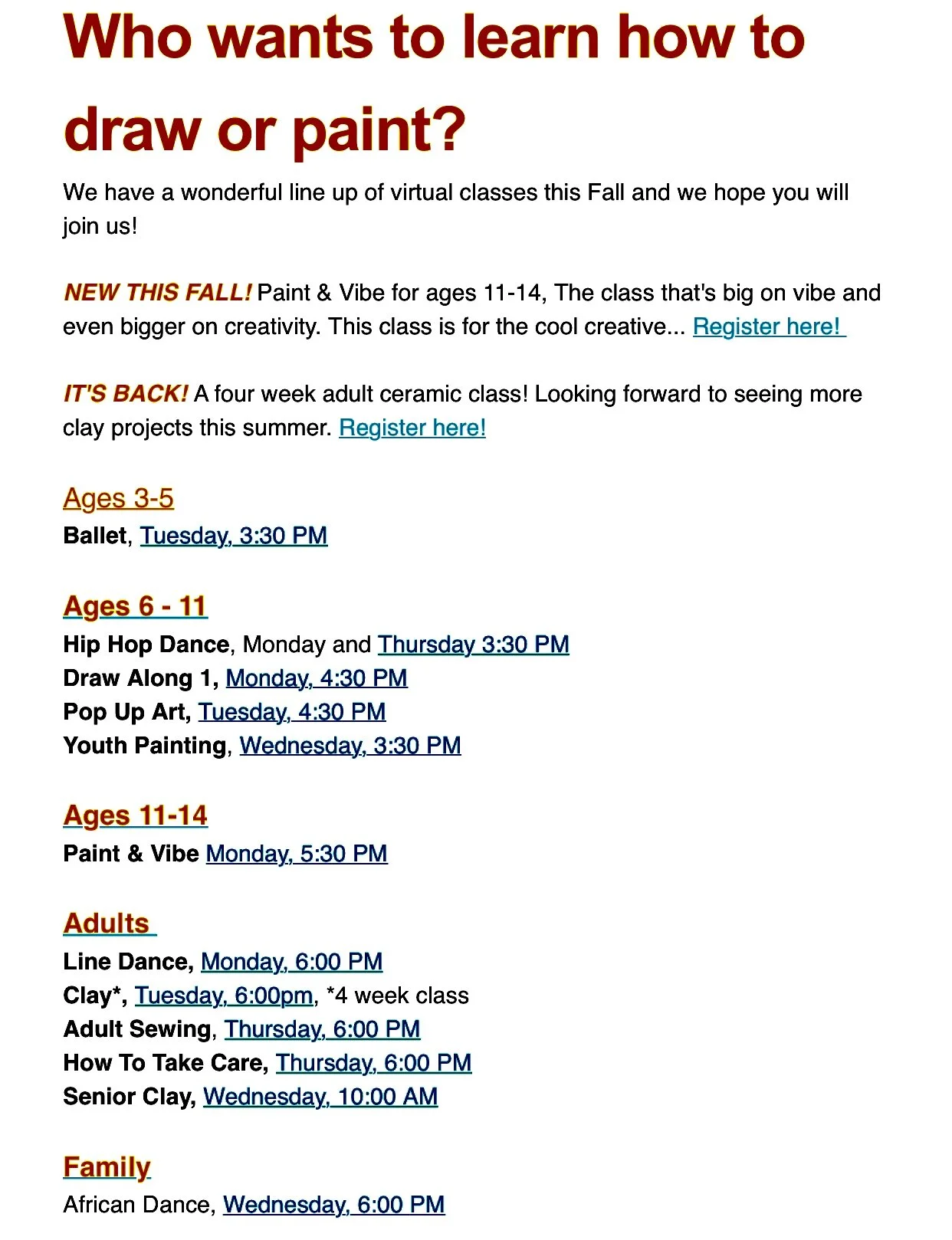 Who wants to learn how to draw or paint?

We have a wonderful line up of virtual classes this Fall and we hope you will join us!

NEW THIS FALL! Paint & Vibe for ages 11-14, The class that's big on vibe and even bigger on creativity. This class is for the cool creative... Register here!

IT'S BACK! A four week adult ceramic class! Looking forward to seeing more clay projects this summer. Register here!

Ages 3-5
Ballet, Tuesday, 3:30 PM

Ages 6 - 11
Hip Hop Dance, Monday and Thursday 3:30 PM
Draw Along 1, Monday, 4:30 PM
Pop Up Art, Tuesday, 4:30 PM
Youth Painting, Wednesday, 3:30 PM

Ages 11-14
Paint & Vibe Monday, 5:30 PM

Adults
Line Dance, Monday, 6:00 PM
Clay*, Tuesday, 6:00pm, *4 week class
Adult Sewing, Thursday, 6:00 PM
How To Take Care, Thursday, 6:00 PM
Senior Clay, Wednesday, 10:00 AM

Family
African Dance, Wednesday, 6:00 PM